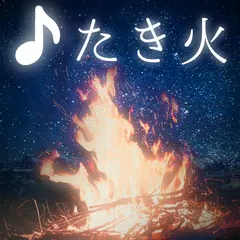 ♪たき火